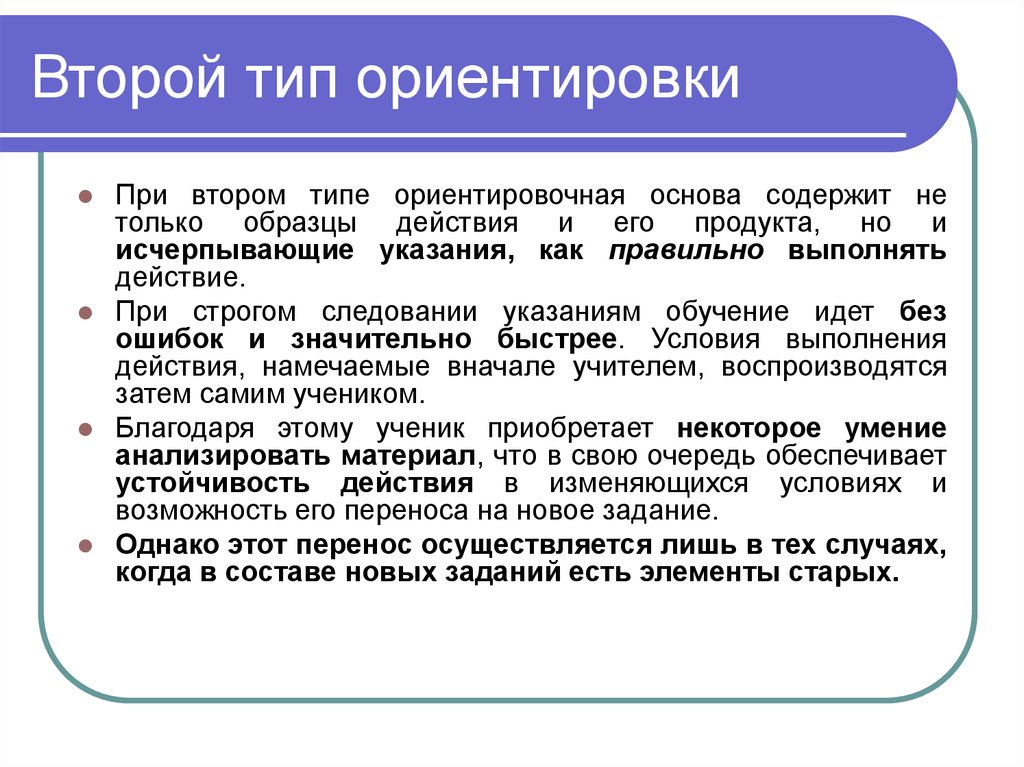 Второй тип ориентировки

При втором типе ориентировочная основа содержит не только образцы действия и его продукта, но и исчерпывающие указания, как правильно выполнять действие.

При строгом следовании указаниям обучение идет без ошибок и значительно быстрее. Условия выполнения действия, намечаемые вначале учителем, воспроизводятся затем самим учеником.

Благодаря этому ученик приобретает некоторое умение анализировать материал, что в свою очередь обеспечивает устойчивость действия в изменяющихся условиях и возможность его переноса на новое задание.

Однако этот перенос осуществляется лишь в тех случаях, когда в составе новых заданий есть элементы старых.